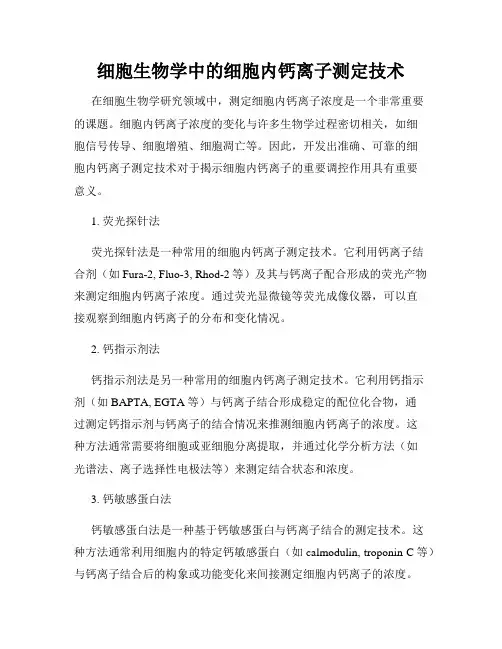 细胞生物学中的细胞内钙离子测定技术

在细胞生物学研究领域中，测定细胞内钙离子浓度是一个非常重要的课题。细胞内钙离子浓度的变化与许多生物学过程密切相关，如细胞信号传导、细胞增殖、细胞凋亡等。因此，开发出准确、可靠的细胞内钙离子测定技术对于揭示细胞内钙离子的重要调控作用具有重要意义。

1. 荧光探针法

荧光探针法是一种常用的细胞内钙离子测定技术。它利用钙离子结合剂（如 Fura-2, Fluo-3, Rhod-2 等）及其与钙离子配合形成的荧光产物来测定细胞内钙离子浓度。通过荧光显微镜等荧光成像仪器，可以直接观察到细胞内钙离子的分布和变化情况。

2. 钙指示剂法

钙指示剂法是另一种常用的细胞内钙离子测定技术。它利用钙指示剂（如 BAPTA, EGTA 等）与钙离子结合形成稳定的配位化合物，通过测定钙指示剂与钙离子的结合情况来推测细胞内钙离子的浓度。这种方法通常需要将细胞或亚细胞分离提取，并通过化学分析方法（如光谱法、离子选择性电极法等）来测定结合状态和浓度。

3. 钙敏感蛋白法

钙敏感蛋白法是一种基于钙敏感蛋白与钙离子结合的测定技术。这种方法通常利用细胞内的特定钙敏感蛋白（如 calmodulin, troponin C 等）与钙离子结合后的构象或功能变化来间接测定细胞内钙离子的浓度。